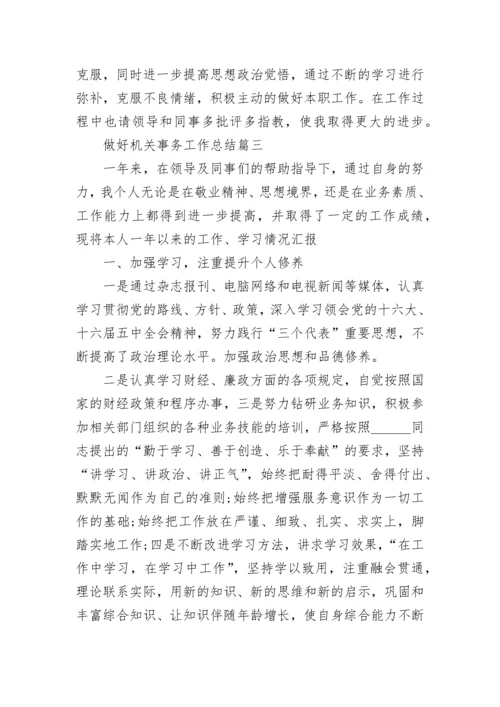 克服，同时进一步提高思想政治觉悟，通过不断的学习进行弥补，克服不良情绪，积极主动的做好本职工作。在工作过程中也请领导和同事多批评多指教，使我取得更大的进步。

做好机关事务工作总结篇三

一年来，在领导及同事们的帮助指导下，通过自身的努力，我个人无论是在敬业精神、思想境界，还是在业务素质、工作能力上都得到进一步提高，并取得了一定的工作成绩，现将本人一年以来的工作、学习情况汇报

一、加强学习，注重提升个人修养

一是通过杂志报刊、电脑网络和电视新闻等媒体，认真学习贯彻党的路线、方针、政策，深入学习领会党的十六大、十六届五中全会精神，努力践行“三个代表”重要思想，不断提高了政治理论水平。加强政治思想和品德修养。

二是认真学习财经、廉政方面的各项规定，自觉按照国家的财经政策和程序办事，三是努力钻研业务知识，积极参加相关部门组织的各种业务技能的培训，严格按照______同志提出的“勤于学习、善于创造、乐于奉献”的要求，坚持“讲学习、讲政治、讲正气”，始终把耐得平淡、舍得付出、默默无闻作为自己的准则;始终把增强服务意识作为一切工作的基础;始终把工作放在严谨、细致、扎实、求实上，脚踏实地工作;四是不断改进学习方法，讲求学习效果，“在工作中学习，在学习中工作”，坚持学以致用，注重融会贯通，理论联系实际，用新的知识、新的思维和新的启示，巩固和丰富综合知识、让知识伴随年龄增长，使自身综合能力不断